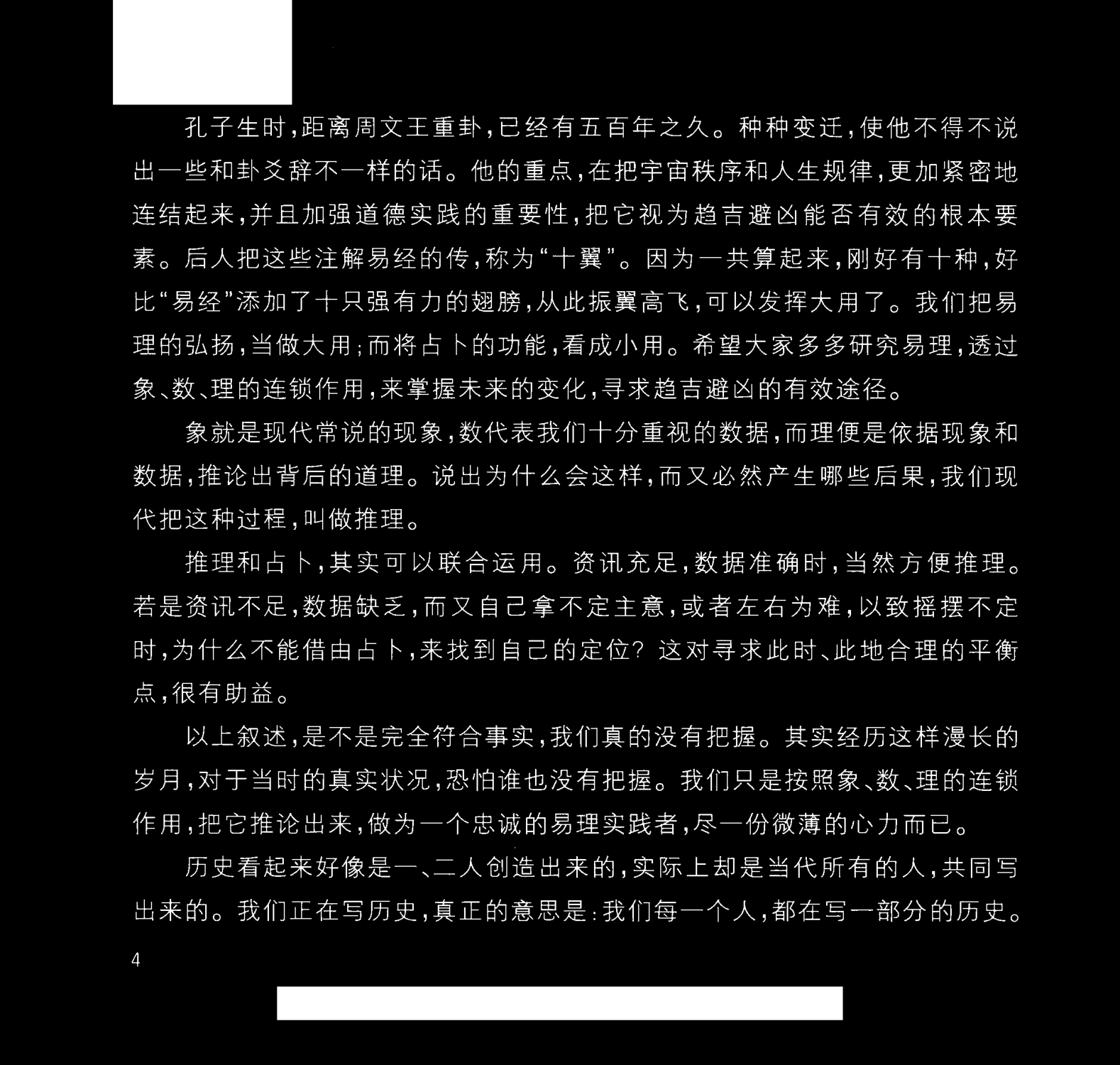 孔子生时，距离周文王重卦，已经有五百年之久。种种变迁，使他不得不说出一些和卦爻辞不一样的话。他的重点，在把宇宙秩序和人生规律，更加紧密地连结起来，并且加强道德实践的重要性，把它视为趋吉避凶能否有效的根本要素。后人把这些注解易经的传，称为“十翼”。因为一共算起来，刚好有十种，好比“易经”添加了十只强有力的翅膀，从此振翼高飞，可以发挥大用了。我们把易理的弘扬，当做大用；而将占卜的功能，看成小用。希望大家多多研究易理，透过象、数、理的连锁作用，来掌握未来的变化，寻求趋吉避凶的有效途径。

象就是现代常说的现象，数代表我们十分重视的数据，而理便是依据现象和数据，推论出背后的道理。说出为什么会这样，而又必然产生哪些后果，我们现代把这种过程，叫做推理。

推理和占卜，其实可以联合运用。资讯充足，数据准确时，当然方便推理。若是资讯不足，数据缺乏，而又自己拿不定主意，或者左右为难，以致摇摆不定时，为什么不能借由占卜，来找到自己的定位？这对寻求此时、此地合理的平衡点，很有助益。

以上叙述，是不是完全符合事实，我们真的没有把握。其实经历这样漫长的岁月，对于当时的真实状况，恐怕谁也没有把握。我们只是按照象、数、理的连锁作用，把它推论出来，做为一个忠诚的易理实践者，尽一份微薄的心力而已。

历史看起来好像是一、二人创造出来的，实际上却是当代所有的人，共同写出来的。我们正在写历史，真正的意思是：我们每一个人，都在写一部分的历史。

4